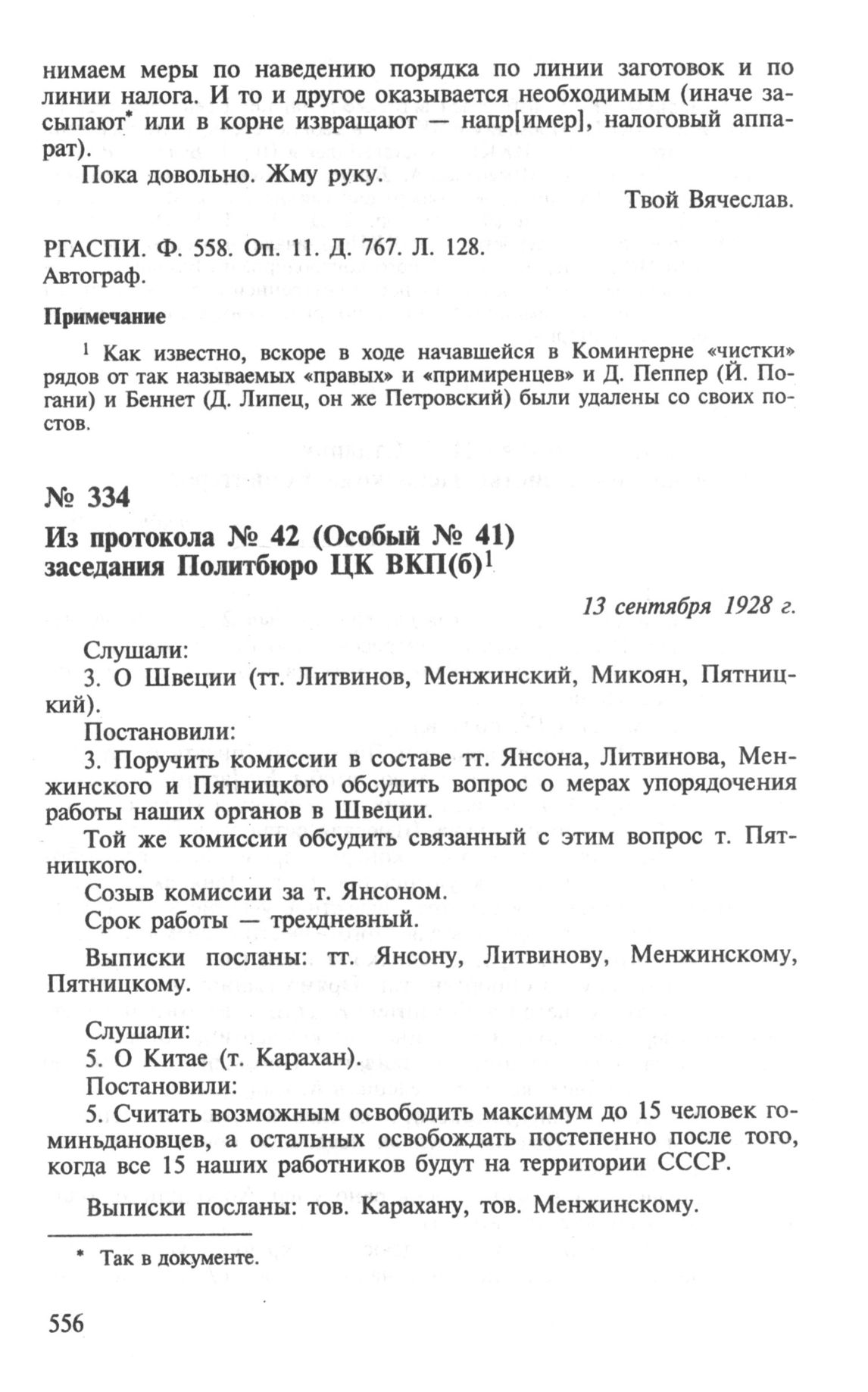 нимаем меры по наведению порядка по линии заготовок и по линии налога. И то и другое оказывается необходимым (иначе засыпают* или в корне извращают — напр[имер], налоговый аппарат).

Пока довольно. Жму руку.

Твой Вячеслав.

РГАСПИ. Ф. 558. Оп. 11. Д. 767. Л. 128.
Автограф.

Примечание

$^1$ Как известно, вскоре в ходе начавшейся в Коминтерне «чистки» рядов от так называемых «правых» и «примиренцев» и Д. Пеппер (Й. Погани) и Беннет (Д. Липец, он же Петровский) были удалены со своих постов.

№ 334

Из протокола № 42 (Особый № 41) заседания Политбюро ЦК ВКП(б)$^1$

13 сентября 1928 г.

Слушали:
3. О Швеции (тт. Литвинов, Менжинский, Микоян, Пятницкий).
Постановили:
3. Поручить комиссии в составе тт. Янсона, Литвинова, Менжинского и Пятницкого обсудить вопрос о мерах упорядочения работы наших органов в Швеции.
Той же комиссии обсудить связанный с этим вопрос т. Пятницкого.
Созыв комиссии за т. Янсоном.
Срок работы — трехдневный.

Выписки посланы: тт. Янсону, Литвинову, Менжинскому, Пятницкому.

Слушали:
5. О Китае (т. Карахан).
Постановили:
5. Считать возможным освободить максимум до 15 человек гоминьдановцев, а остальных освобождать постепенно после того, когда все 15 наших работников будут на территории СССР.

Выписки посланы: тов. Карахану, тов. Менжинскому.

* Так в документе.

556